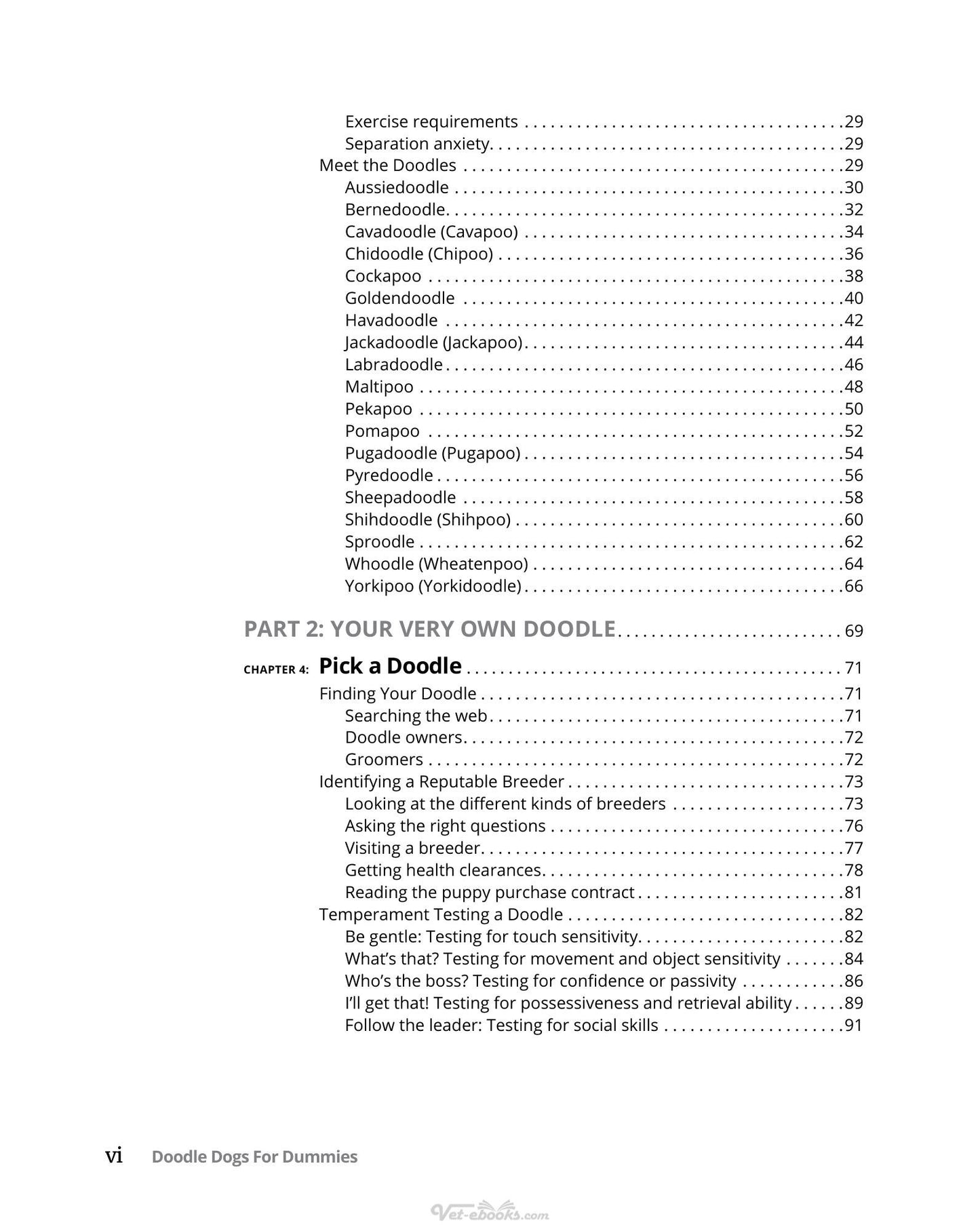 Exercise requirements 29
Separation anxiety 29
Meet the Doodles 29
Aussiedoodle 30
Bernedoodle 32
Cavadoodle (Cavapoo) 34
Chidoodle (Chipoo) 36
Cockapoo 38
Goldendoodle 40
Havadoodle 42
Jackadoodle (Jackapoo) 44
Labradoodle 46
Maltipoo 48
Pekapoo 50
Pomapoo 52
Pugadoodle (Pugapoo) 54
Pyredoodle 56
Sheepadoodle 58
Shihdoodle (Shihpoo) 60
Sproodle 62
Whoodle (Wheatenpoo) 64
Yorkipoo (Yorkidoodle) 66

PART 2: YOUR VERY OWN DOODLE 69

CHAPTER 4: Pick a Doodle 71
Finding Your Doodle 71
Searching the web 71
Doodle owners 72
Groomers 72
Identifying a Reputable Breeder 73
Looking at the different kinds of breeders 73
Asking the right questions 76
Visiting a breeder 77
Getting health clearances 78
Reading the puppy purchase contract 81
Temperament Testing a Doodle 82
Be gentle: Testing for touch sensitivity 82
What's that? Testing for movement and object sensitivity 84
Who's the boss? Testing for confidence or passivity 86
I'll get that! Testing for possessiveness and retrieval ability 89
Follow the leader: Testing for social skills 91

vi Doodle Dogs For Dummies

Vet-ebooks.com